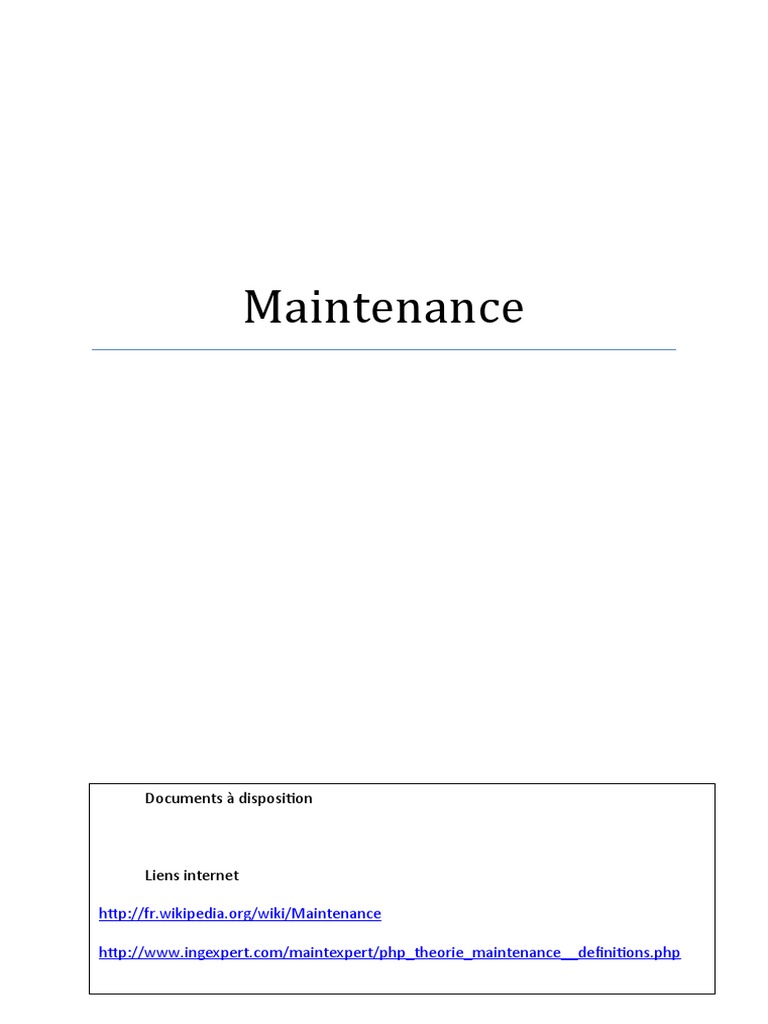 Maintenance

Documents à disposition

Liens internet

http://fr.wikipedia.org/wiki/Maintenance

http://www.ingexpert.com/maintexpert/php_theorie_maintenance__definitions.php